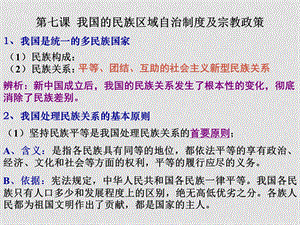 第七课 我国的民族区域自治制度及宗教政策

1、我国是统一的多民族国家

（1）民族构成：

（2）民族关系：平等、团结、互助的社会主义新型民族关系

辨析：新中国成立后，我国的民族关系发生了根本性的变化，彻底消除了民族差别。

2、我国处理民族关系的基本原则

（1）坚持民族平等是我国处理民族关系的首要原则：

A、含义：是指各民族具有同等的地位，都依法平等的享有政治、经济、文化和社会等方面的权利，平等的履行应尽的义务。

B、依据：宪法规定，中华人民共和国各民族一律平等。我国各民族只有人口多少和发展程度上的区别，绝无高低优劣之分。各族人民都为祖国文明作出了贡献，都是国家的主人。